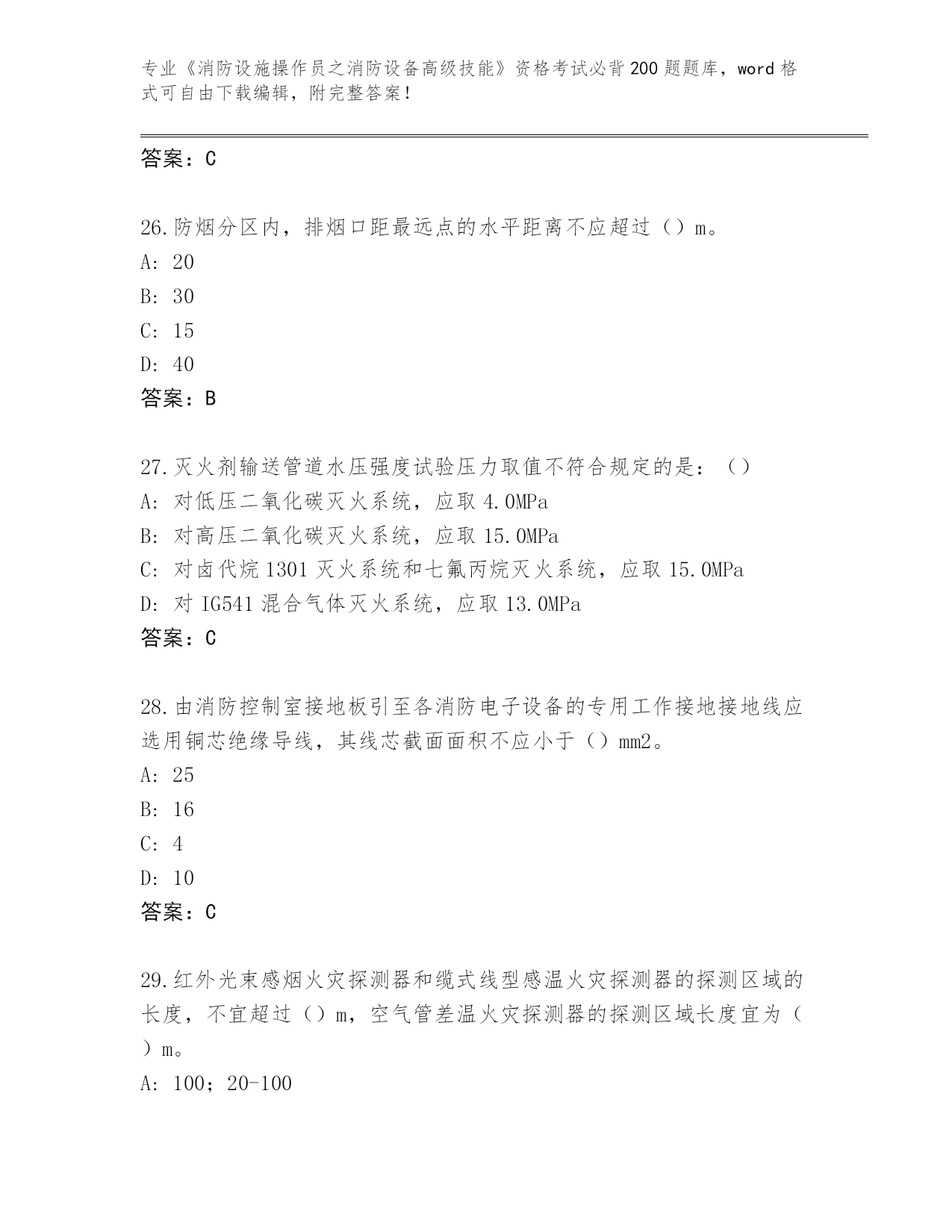 专业《消防设施操作员之消防设备高级技能》资格考试必背200题题库，word格式可自由下载编辑，附完整答案！

答案：C

26.防烟分区内，排烟口距最远点的水平距离不应超过（）m。
A: 20
B: 30
C: 15
D: 40
答案：B

27.灭火剂输送管道水压强度试验压力取值不符合规定的是：（）
A: 对低压二氧化碳灭火系统，应取4.0MPa
B: 对高压二氧化碳灭火系统，应取15.0MPa
C: 对卤代烷1301灭火系统和七氟丙烷灭火系统，应取15.0MPa
D: 对IG541混合气体灭火系统，应取13.0MPa
答案：C

28.由消防控制室接地板引至各消防电子设备的专用工作接地接地线应选用铜芯绝缘导线，其线芯截面面积不应小于（）mm2。
A: 25
B: 16
C: 4
D: 10
答案：C

29.红外光束感烟火灾探测器和缆式线型感温火灾探测器的探测区域的长度，不宜超过（）m，空气管差温火灾探测器的探测区域长度宜为（）m。
A: 100；20-100